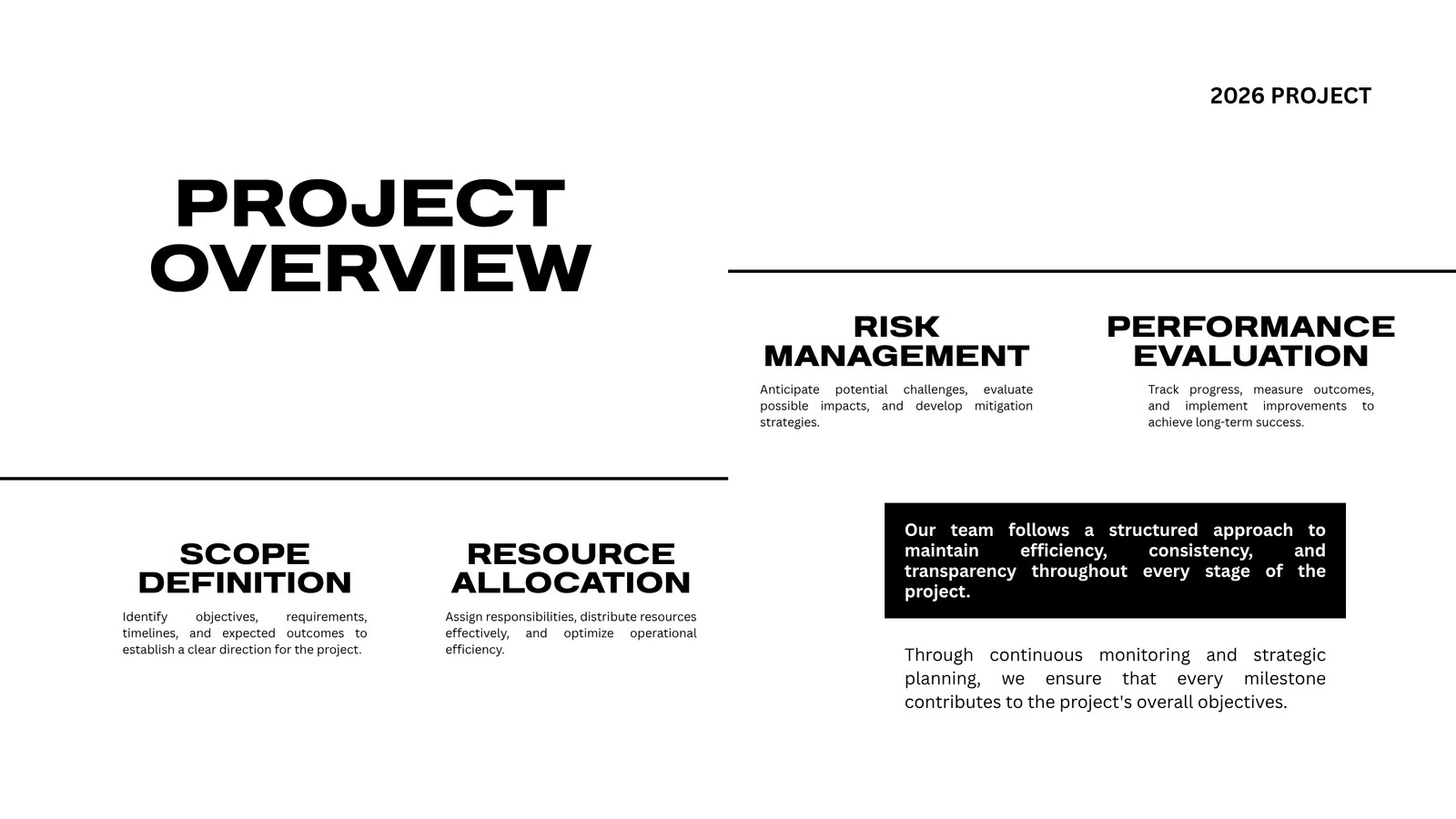 2026 PROJECT

PROJECT
OVERVIEW

RISK
MANAGEMENT

Anticipate potential challenges, evaluate possible impacts, and develop mitigation strategies.

PERFORMANCE
EVALUATION

Track progress, measure outcomes, and implement improvements to achieve long-term success.

SCOPE
DEFINITION

Identify objectives, requirements, timelines, and expected outcomes to establish a clear direction for the project.

RESOURCE
ALLOCATION

Assign responsibilities, distribute resources effectively, and optimize operational efficiency.

Our team follows a structured approach to maintain efficiency, consistency, and transparency throughout every stage of the project.

Through continuous monitoring and strategic planning, we ensure that every milestone contributes to the project's overall objectives.